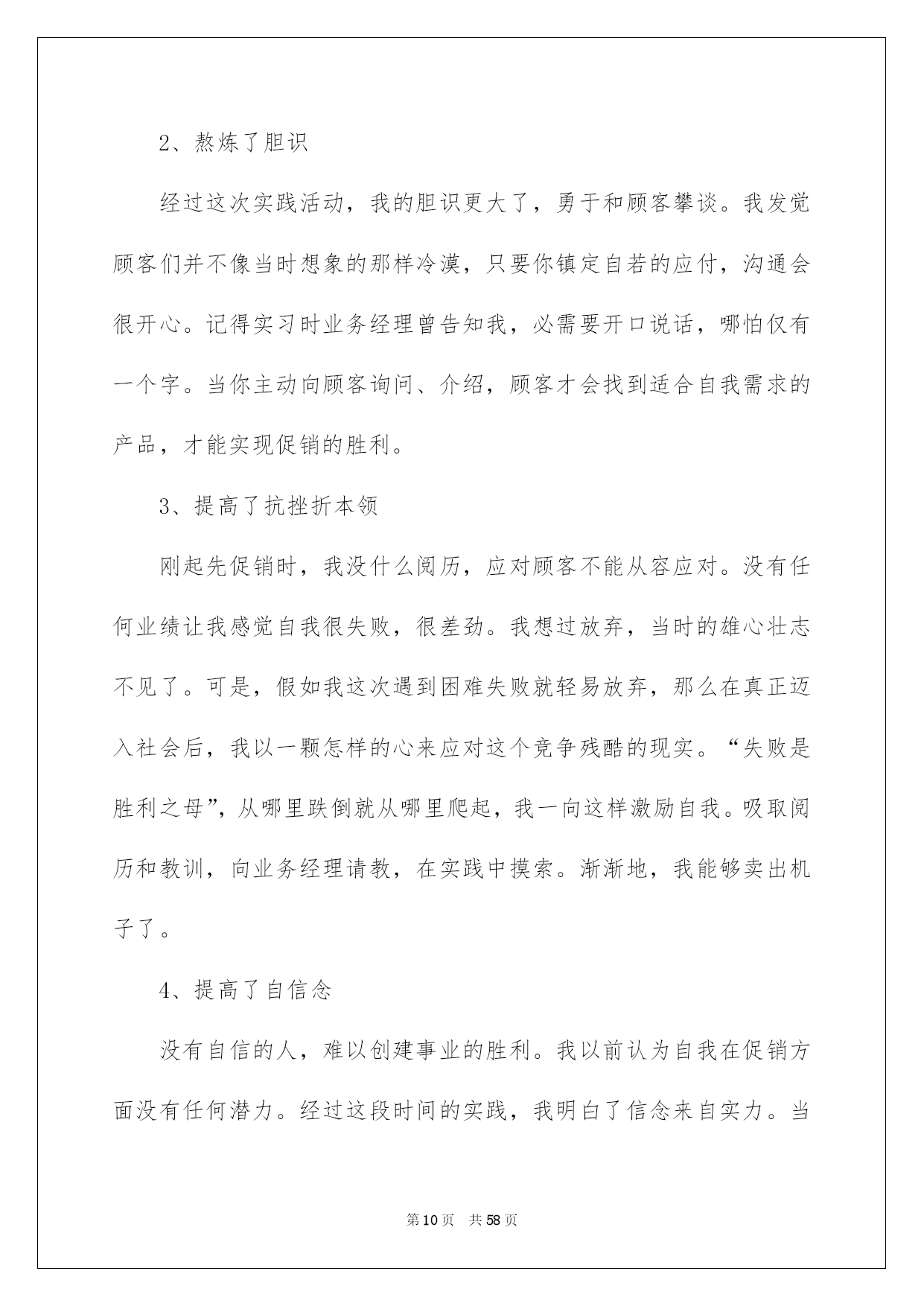 2、熬炼了胆识

经过这次实践活动，我的胆识更大了，勇于和顾客攀谈。我发觉顾客们并不像当时想象的那样冷漠，只要你镇定自若的应付，沟通会很开心。记得实习时业务经理曾告知我，必需要开口说话，哪怕仅有一个字。当你主动向顾客询问、介绍，顾客才会找到适合自我需求的产品，才能实现促销的胜利。

3、提高了抗挫折本领

刚起先促销时，我没什么阅历，应对顾客不能从容应对。没有任何业绩让我感觉自我很失败，很差劲。我想过放弃，当时的雄心壮志不见了。可是，假如我这次遇到困难失败就轻易放弃，那么在真正迈入社会后，我以一颗怎样的心来应对这个竞争残酷的现实。“失败是胜利之母”，从哪里跌倒就从哪里爬起，我一向这样激励自我。吸取阅历和教训，向业务经理请教，在实践中摸索。渐渐地，我能够卖出机子了。

4、提高了自信念

没有自信的人，难以创建事业的胜利。我以前认为自我在促销方面没有任何潜力。经过这段时间的实践，我明白了信念来自实力。当

第10页　共58页